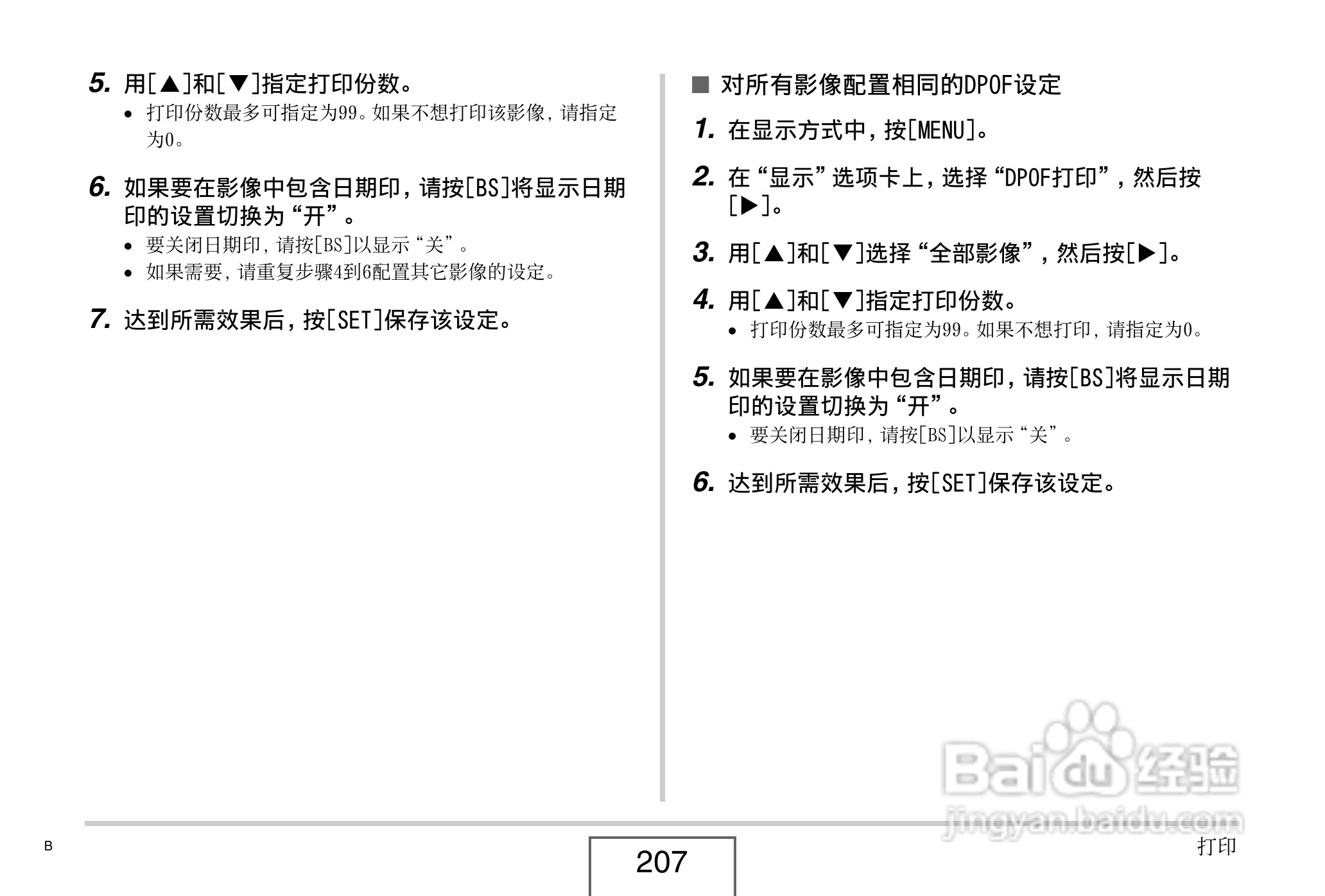 5. 用[▲]和[▼]指定打印份数。

• 打印份数最多可指定为99。如果不想打印该影像，请指定为0。

6. 如果要在影像中包含日期印，请按[BS]将显示日期印的设置切换为“开”。

• 要关闭日期印，请按[BS]以显示“关”。
• 如果需要，请重复步骤4到6配置其它影像的设定。

7. 达到所需效果后，按[SET]保存该设定。

■ 对所有影像配置相同的DPOF设定

1. 在显示方式中，按[MENU]。

2. 在“显示”选项卡上，选择“DPOF打印”，然后按[▶]。

3. 用[▲]和[▼]选择“全部影像”，然后按[▶]。

4. 用[▲]和[▼]指定打印份数。

• 打印份数最多可指定为99。如果不想打印，请指定为0。

5. 如果要在影像中包含日期印，请按[BS]将显示日期印的设置切换为“开”。

• 要关闭日期印，请按[BS]以显示“关”。

6. 达到所需效果后，按[SET]保存该设定。

Baidu经验
jingyan.baidu.com

B

207

打印